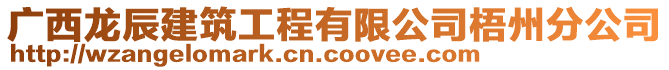 广西龙辰建筑工程有限公司梧州分公司
http://wzangelomark.cn.coovee.com